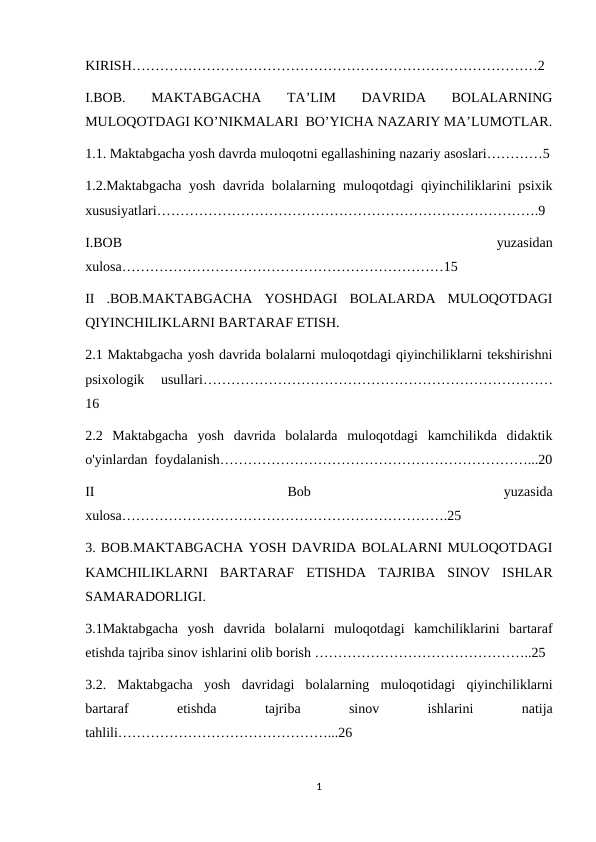 KIRISH……………………………………………………………………………2

I.BOB. MAKTABGACHA TA’LIM DAVRIDA BOLALARNING MULOQOTDAGI KO’NIKMALARI BO’YICHA NAZARIY MA’LUMOTLAR.

1.1. Maktabgacha yosh davrda muloqotni egallashining nazariy asoslari…………5

1.2.Maktabgacha yosh davrida bolalarning muloqotdagi qiyinchiliklarini psixik xususiyatlari……………………………………………………………………….9

I.BOB yuzasidan xulosa……………………………………………………………15

II .BOB.MAKTABGACHA YOSHDAGI BOLALARDA MULOQOTDAGI QIYINCHILIKLARNI BARTARAF ETISH.

2.1 Maktabgacha yosh davrida bolalarni muloqotdagi qiyinchiliklarni tekshirishni psixologik usullari………………………………………………………………… 16

2.2 Maktabgacha yosh davrida bolalarda muloqotdagi kamchilikda didaktik o'yinlardan foydalanish…………………………………………………………...20

II Bob yuzasida xulosa…………………………………………………………….25

3. BOB.MAKTABGACHA YOSH DAVRIDA BOLALARNI MULOQOTDAGI KAMCHILIKLARNI BARTARAF ETISHDA TAJRIBA SINOV ISHLAR SAMARADORLIGI.

3.1Maktabgacha yosh davrida bolalarni muloqotdagi kamchiliklarini bartaraf etishda tajriba sinov ishlarini olib borish ………………………………………..25

3.2. Maktabgacha yosh davridagi bolalarning muloqotidagi qiyinchiliklarni bartaraf etishda tajriba sinov ishlarini natija tahlili………………………………………...26

1